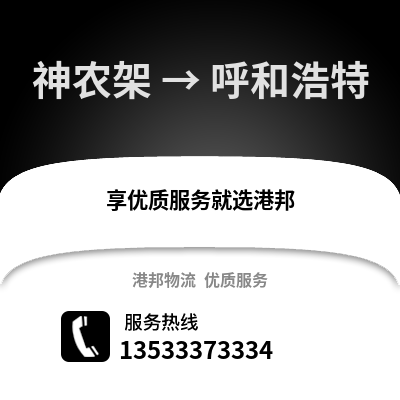 神农架 → 呼和浩特

享优质服务就选港邦

港邦物流 优质服务

服务热线
13533373334